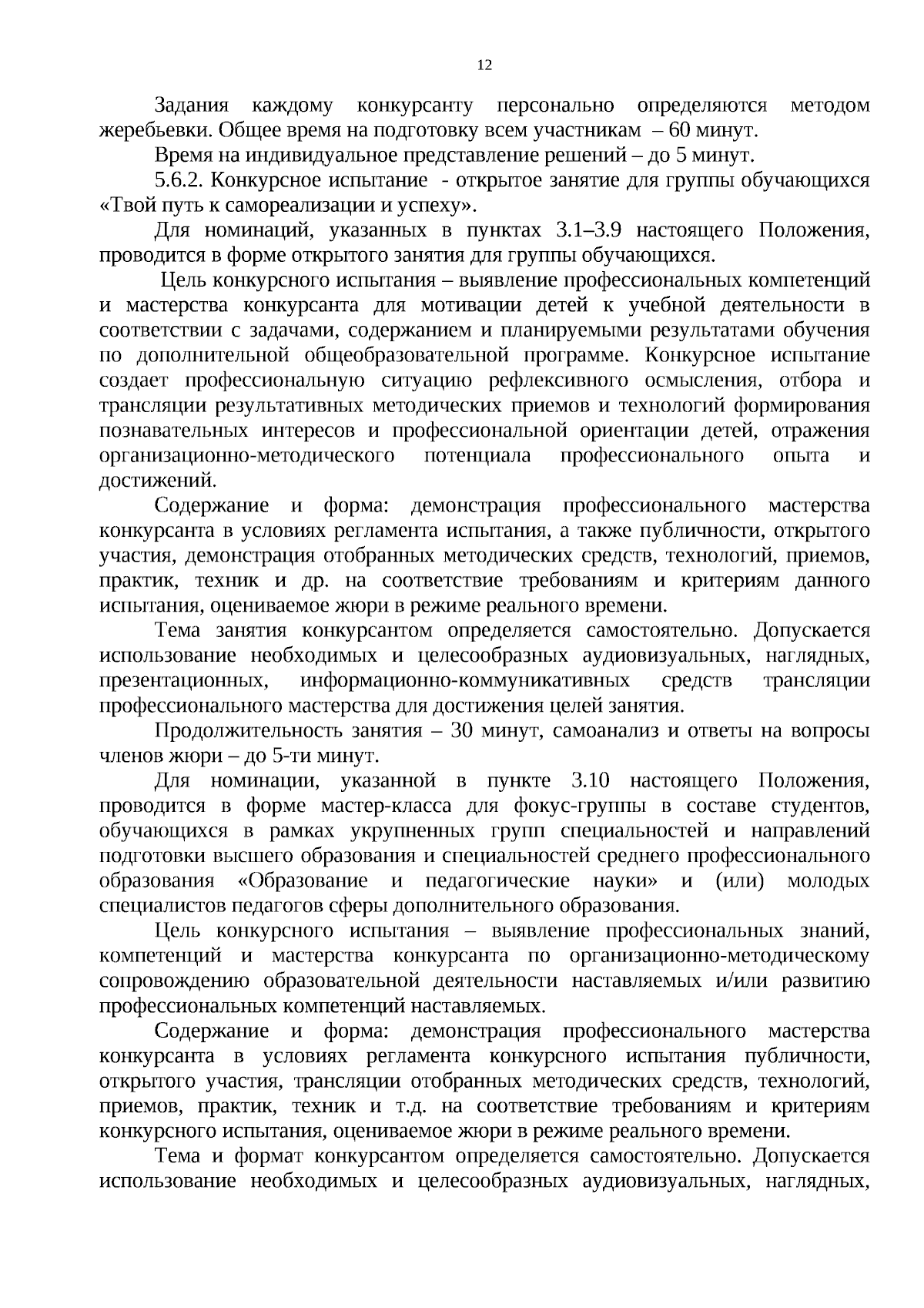 12

Задания каждому конкурсанту персонально определяются методом жеребьевки. Общее время на подготовку всем участникам – 60 минут.

Время на индивидуальное представление решений – до 5 минут.

5.6.2. Конкурсное испытание - открытое занятие для группы обучающихся «Твой путь к самореализации и успеху».

Для номинаций, указанных в пунктах 3.1–3.9 настоящего Положения, проводится в форме открытого занятия для группы обучающихся.

Цель конкурсного испытания – выявление профессиональных компетенций и мастерства конкурсанта для мотивации детей к учебной деятельности в соответствии с задачами, содержанием и планируемыми результатами обучения по дополнительной общеобразовательной программе. Конкурсное испытание создает профессиональную ситуацию рефлексивного осмысления, отбора и трансляции результативных методических приемов и технологий формирования познавательных интересов и профессиональной ориентации детей, отражения организационно-методического потенциала профессионального опыта и достижений.

Содержание и форма: демонстрация профессионального мастерства конкурсанта в условиях регламента испытания, а также публичности, открытого участия, демонстрация отобранных методических средств, технологий, приемов, практик, техник и др. на соответствие требованиям и критериям данного испытания, оцениваемое жюри в режиме реального времени.

Тема занятия конкурсантом определяется самостоятельно. Допускается использование необходимых и целесообразных аудиовизуальных, наглядных, презентационных, информационно-коммуникативных средств трансляции профессионального мастерства для достижения целей занятия.

Продолжительность занятия – 30 минут, самоанализ и ответы на вопросы членов жюри – до 5-ти минут.

Для номинации, указанной в пункте 3.10 настоящего Положения, проводится в форме мастер-класса для фокус-группы в составе студентов, обучающихся в рамках укрупненных групп специальностей и направлений подготовки высшего образования и специальностей среднего профессионального образования «Образование и педагогические науки» и (или) молодых специалистов педагогов сферы дополнительного образования.

Цель конкурсного испытания – выявление профессиональных знаний, компетенций и мастерства конкурсанта по организационно-методическому сопровождению образовательной деятельности наставляемых и/или развитию профессиональных компетенций наставляемых.

Содержание и форма: демонстрация профессионального мастерства конкурсанта в условиях регламента конкурсного испытания публичности, открытого участия, трансляции отобранных методических средств, технологий, приемов, практик, техник и т.д. на соответствие требованиям и критериям конкурсного испытания, оцениваемое жюри в режиме реального времени.

Тема и формат конкурсантом определяется самостоятельно. Допускается использование необходимых и целесообразных аудиовизуальных, наглядных,